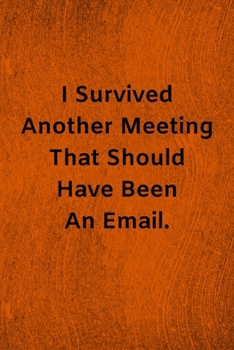 I Survived Another Meeting That Should Have Been An Email.